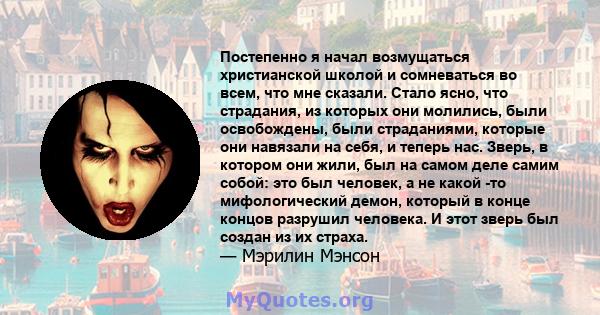 Постепенно я начал возмущаться христианской школой и сомневаться во всем, что мне сказали. Стало ясно, что страдания, из которых они молились, были освобождены, были страданиями, которые они навязали на себя, и теперь нас. Зверь, в котором они жили, был на самом деле самим собой: это был человек, а не какой -то мифологический демон, который в конце концов разрушил человека. И этот зверь был создан из их страха.
— Мэрилин Мэнсон

MyQuotes.org